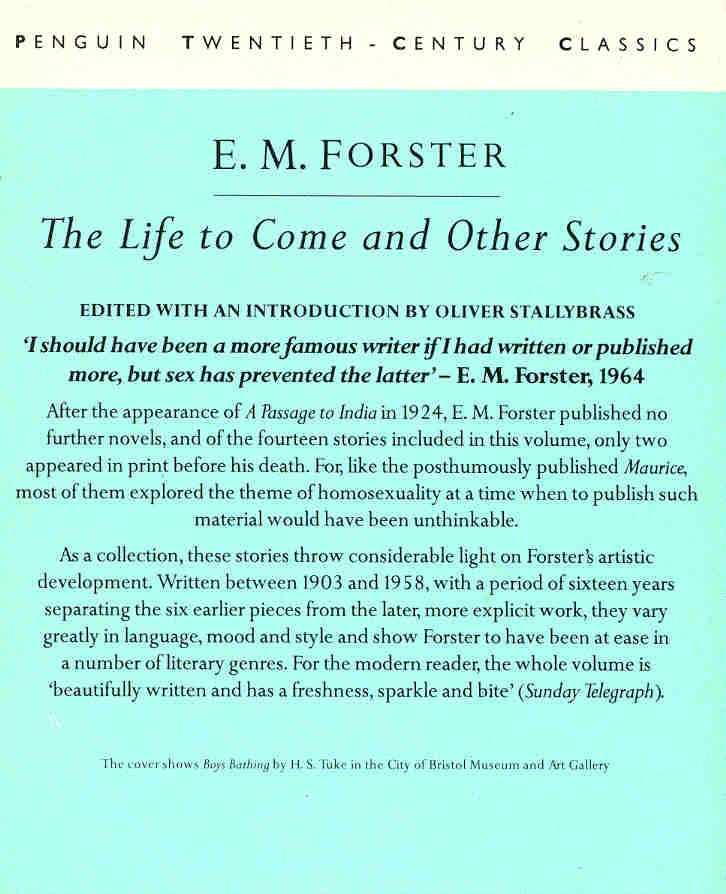 PENGUIN TWENTIETH - CENTURY CLASSICS

E. M. FORSTER

The Life to Come and Other Stories

EDITED WITH AN INTRODUCTION BY OLIVER STALLYBRASS

'I should have been a more famous writer if I had written or published more, but sex has prevented the latter' – E. M. Forster, 1964

After the appearance of A Passage to India in 1924, E. M. Forster published no further novels, and of the fourteen stories included in this volume, only two appeared in print before his death. For, like the posthumously published Maurice, most of them explored the theme of homosexuality at a time when to publish such material would have been unthinkable.

As a collection, these stories throw considerable light on Forster's artistic development. Written between 1903 and 1958, with a period of sixteen years separating the six earlier pieces from the later, more explicit work, they vary greatly in language, mood and style and show Forster to have been at ease in a number of literary genres. For the modern reader, the whole volume is 'beautifully written and has a freshness, sparkle and bite' (Sunday Telegraph).

The cover shows Boys Bathing by H. S. Tuke in the City of Bristol Museum and Art Gallery